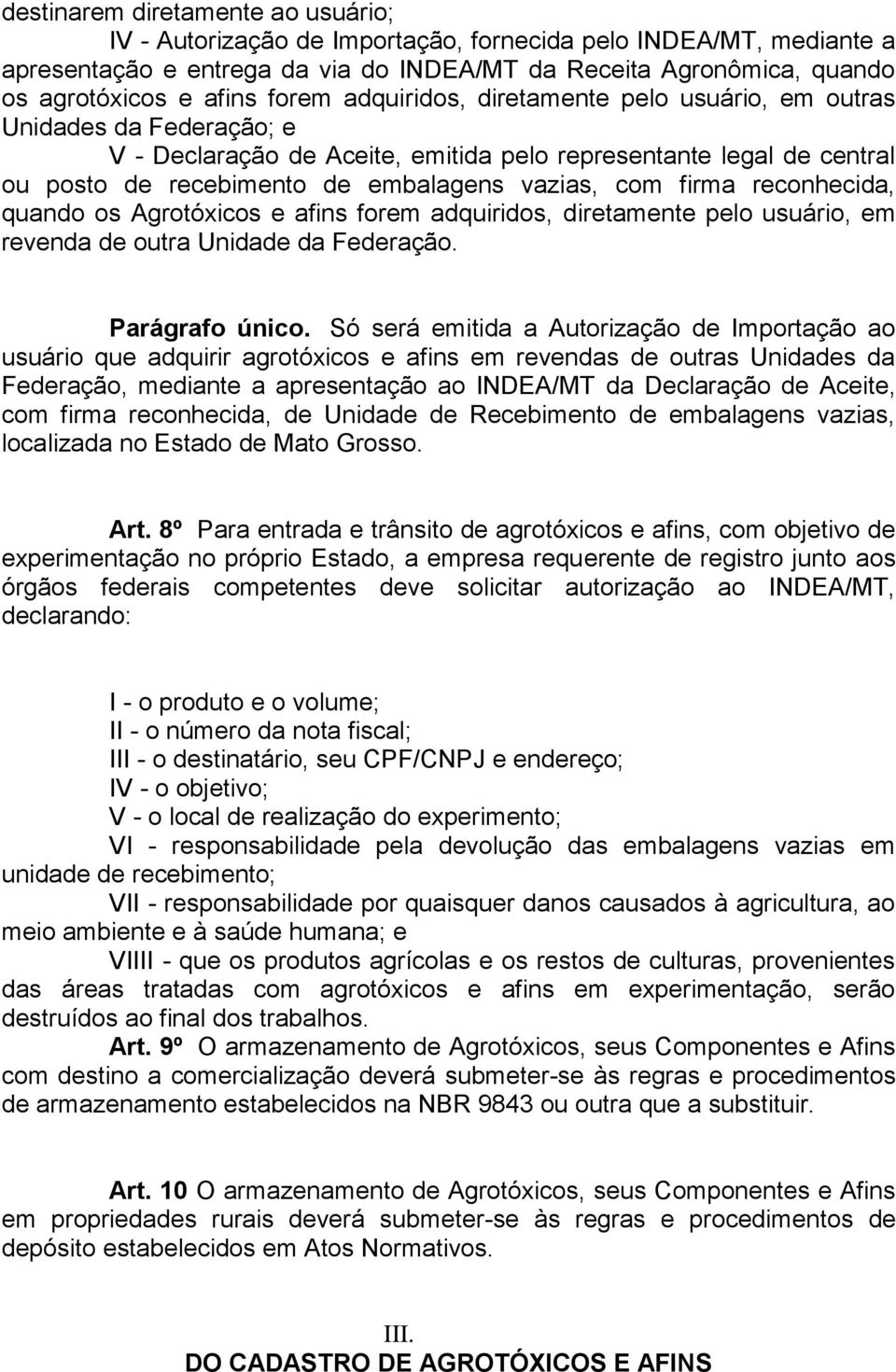 destinarem diretamente ao usuário;

IV - Autorização de Importação, fornecida pelo INDEA/MT, mediante a apresentação e entrega da via do INDEA/MT da Receita Agronômica, quando os agrotóxicos e afins forem adquiridos, diretamente pelo usuário, em outras Unidades da Federação; e

V - Declaração de Aceite, emitida pelo representante legal de central ou posto de recebimento de embalagens vazias, com firma reconhecida, quando os Agrotóxicos e afins forem adquiridos, diretamente pelo usuário, em revenda de outra Unidade da Federação.

Parágrafo único. Só será emitida a Autorização de Importação ao usuário que adquirir agrotóxicos e afins em revendas de outras Unidades da Federação, mediante a apresentação ao INDEA/MT da Declaração de Aceite, com firma reconhecida, de Unidade de Recebimento de embalagens vazias, localizada no Estado de Mato Grosso.

Art. 8º Para entrada e trânsito de agrotóxicos e afins, com objetivo de experimentação no próprio Estado, a empresa requerente de registro junto aos órgãos federais competentes deve solicitar autorização ao INDEA/MT, declarando:

I - o produto e o volume;
II - o número da nota fiscal;
III - o destinatário, seu CPF/CNPJ e endereço;
IV - o objetivo;
V - o local de realização do experimento;
VI - responsabilidade pela devolução das embalagens vazias em unidade de recebimento;
VII - responsabilidade por quaisquer danos causados à agricultura, ao meio ambiente e à saúde humana; e
VIIII - que os produtos agrícolas e os restos de culturas, provenientes das áreas tratadas com agrotóxicos e afins em experimentação, serão destruídos ao final dos trabalhos.

Art. 9º O armazenamento de Agrotóxicos, seus Componentes e Afins com destino a comercialização deverá submeter-se às regras e procedimentos de armazenamento estabelecidos na NBR 9843 ou outra que a substituir.

Art. 10 O armazenamento de Agrotóxicos, seus Componentes e Afins em propriedades rurais deverá submeter-se às regras e procedimentos de depósito estabelecidos em Atos Normativos.

III.
DO CADASTRO DE AGROTÓXICOS E AFINS